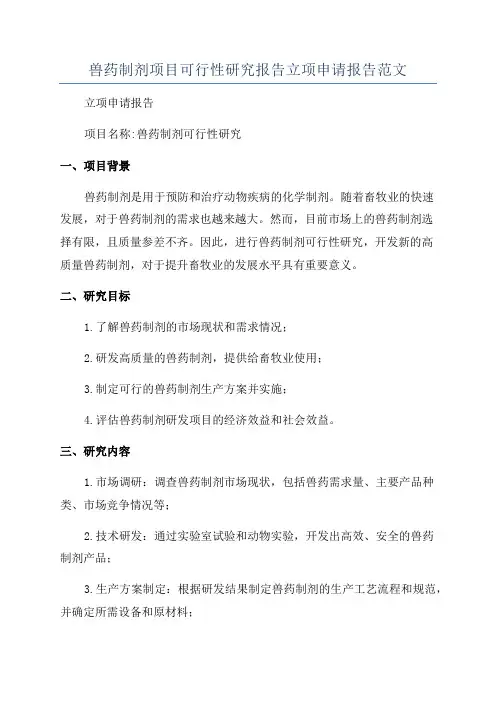 兽药制剂项目可行性研究报告立项申请报告范文

立项申请报告

项目名称:兽药制剂可行性研究

一、项目背景

兽药制剂是用于预防和治疗动物疾病的化学制剂。随着畜牧业的快速发展，对于兽药制剂的需求也越来越大。然而，目前市场上的兽药制剂选择有限，且质量参差不齐。因此，进行兽药制剂可行性研究，开发新的高质量兽药制剂，对于提升畜牧业的发展水平具有重要意义。

二、研究目标

1.了解兽药制剂的市场现状和需求情况;

2.研发高质量的兽药制剂，提供给畜牧业使用;

3.制定可行的兽药制剂生产方案并实施;

4.评估兽药制剂研发项目的经济效益和社会效益。

三、研究内容

1.市场调研：调查兽药制剂市场现状，包括兽药需求量、主要产品种类、市场竞争情况等;

2.技术研发：通过实验室试验和动物实验，开发出高效、安全的兽药制剂产品;

3.生产方案制定：根据研发结果制定兽药制剂的生产工艺流程和规范，并确定所需设备和原材料;